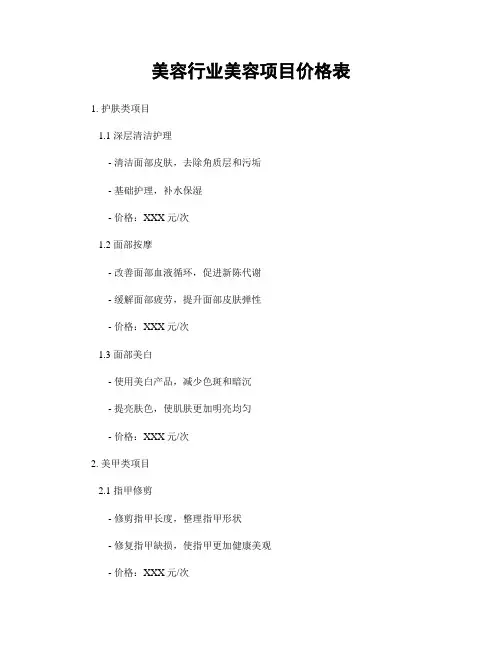 美容行业美容项目价格表

1. 护肤类项目

1.1 深层清洁护理

- 清洁面部皮肤，去除角质层和污垢

- 基础护理，补水保湿

- 价格：XXX 元/次

1.2 面部按摩

- 改善面部血液循环，促进新陈代谢

- 缓解面部疲劳，提升面部皮肤弹性

- 价格：XXX 元/次

1.3 面部美白

- 使用美白产品，减少色斑和暗沉

- 提亮肤色，使肌肤更加明亮均匀

- 价格：XXX 元/次

2. 美甲类项目

2.1 指甲修剪

- 修剪指甲长度，整理指甲形状

- 修复指甲缺损，使指甲更加健康美观

- 价格：XXX 元/次